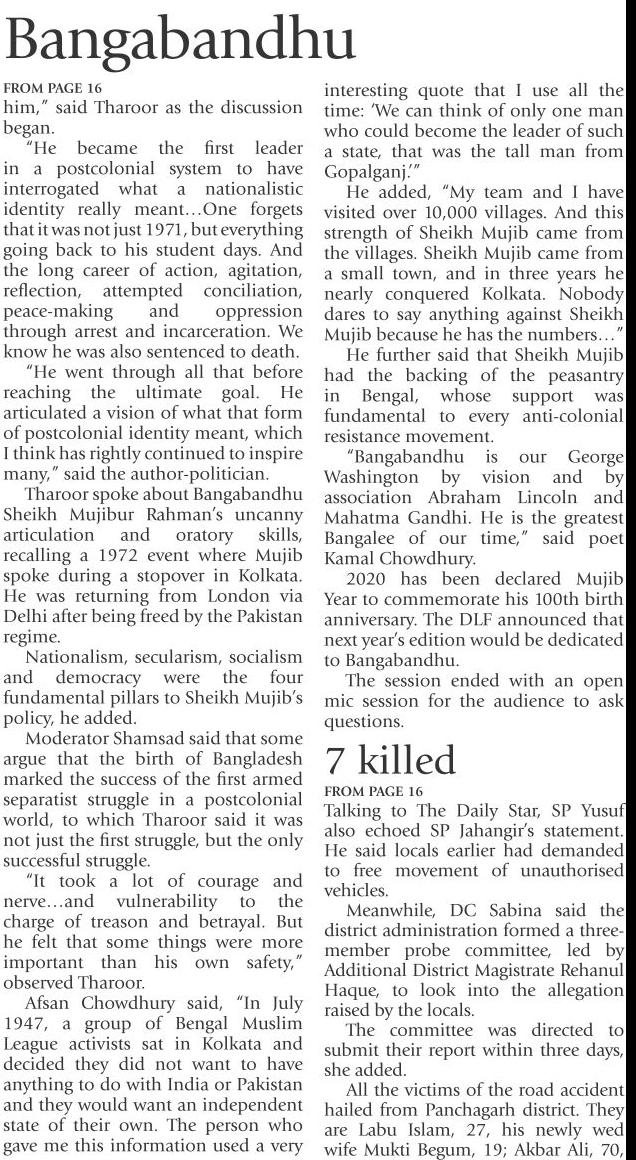 Bangabandhu

FROM PAGE 16
him," said Tharoor as the discussion began.

"He became the first leader in a postcolonial system to have interrogated what a nationalistic identity really meant…One forgets that it was not just 1971, but everything going back to his student days. And the long career of action, agitation, reflection, attempted conciliation, peace-making and oppression through arrest and incarceration. We know he was also sentenced to death.

"He went through all that before reaching the ultimate goal. He articulated a vision of what that form of postcolonial identity meant, which I think has rightly continued to inspire many," said the author-politician.

Tharoor spoke about Bangabandhu Sheikh Mujibur Rahman's uncanny articulation and oratory skills, recalling a 1972 event where Mujib spoke during a stopover in Kolkata. He was returning from London via Delhi after being freed by the Pakistan regime.

Nationalism, secularism, socialism and democracy were the four fundamental pillars to Sheikh Mujib's policy, he added.

Moderator Shamsad said that some argue that the birth of Bangladesh marked the success of the first armed separatist struggle in a postcolonial world, to which Tharoor said it was not just the first struggle, but the only successful struggle.

"It took a lot of courage and nerve…and vulnerability to the charge of treason and betrayal. But he felt that some things were more important than his own safety," observed Tharoor.

Afsan Chowdhury said, "In July 1947, a group of Bengal Muslim League activists sat in Kolkata and decided they did not want to have anything to do with India or Pakistan and they would want an independent state of their own. The person who gave me this information used a very interesting quote that I use all the time: 'We can think of only one man who could become the leader of such a state, that was the tall man from Gopalganj.'"

He added, "My team and I have visited over 10,000 villages. And this strength of Sheikh Mujib came from the villages. Sheikh Mujib came from a small town, and in three years he nearly conquered Kolkata. Nobody dares to say anything against Sheikh Mujib because he has the numbers…"

He further said that Sheikh Mujib had the backing of the peasantry in Bengal, whose support was fundamental to every anti-colonial resistance movement.

"Bangabandhu is our George Washington by vision and by association Abraham Lincoln and Mahatma Gandhi. He is the greatest Bangalee of our time," said poet Kamal Chowdhury.

2020 has been declared Mujib Year to commemorate his 100th birth anniversary. The DLF announced that next year's edition would be dedicated to Bangabandhu.

The session ended with an open mic session for the audience to ask questions.

7 killed

FROM PAGE 16
Talking to The Daily Star, SP Yusuf also echoed SP Jahangir's statement. He said locals earlier had demanded to free movement of unauthorised vehicles.

Meanwhile, DC Sabina said the district administration formed a three-member probe committee, led by Additional District Magistrate Rehanul Haque, to look into the allegation raised by the locals.

The committee was directed to submit their report within three days, she added.

All the victims of the road accident hailed from Panchagarh district. They are Labu Islam, 27, his newly wed wife Mukti Begum, 19; Akbar Ali, 70,